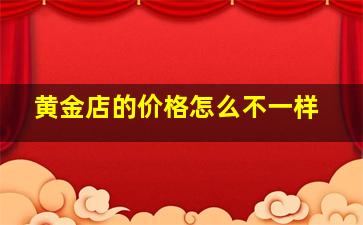 黄金店的价格怎么不一样